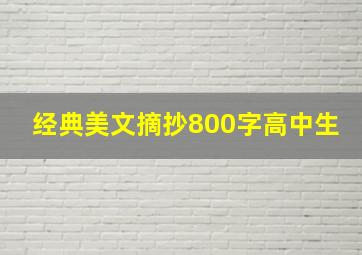 经典美文摘抄800字高中生